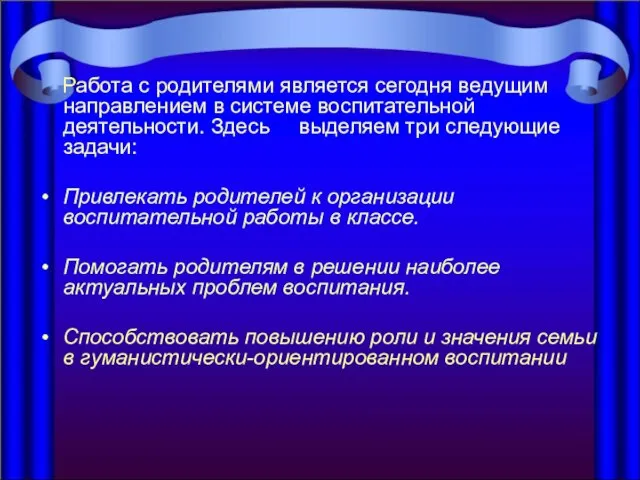 Работа с родителями является сегодня ведущим направлением в системе воспитательной деятельности. Здесь выделяем три следующие задачи:

• Привлекать родителей к организации воспитательной работы в классе.

• Помогать родителям в решении наиболее актуальных проблем воспитания.

• Способствовать повышению роли и значения семьи в гуманистически-ориентированном воспитании